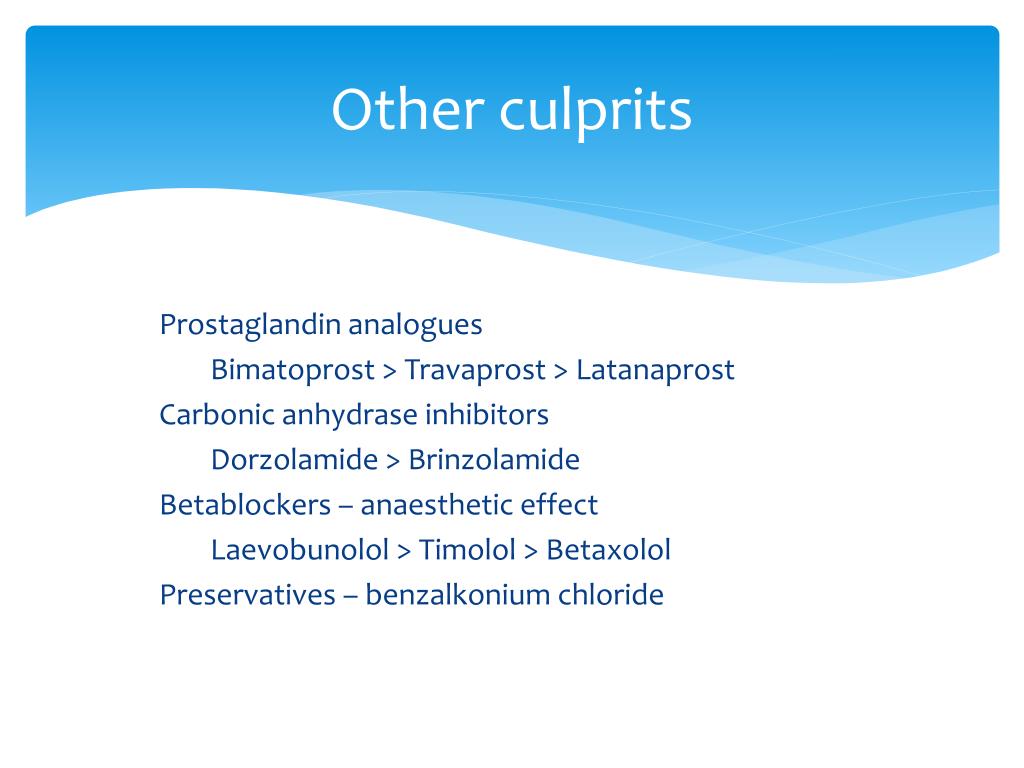 Other culprits

Prostaglandin analogues
Bimatoprost > Travaprost > Latanaprost
Carbonic anhydrase inhibitors
Dorzolamide > Brinzolamide
Betablockers – anaesthetic effect
Laevobunolol > Timolol > Betaxolol
Preservatives – benzalkonium chloride